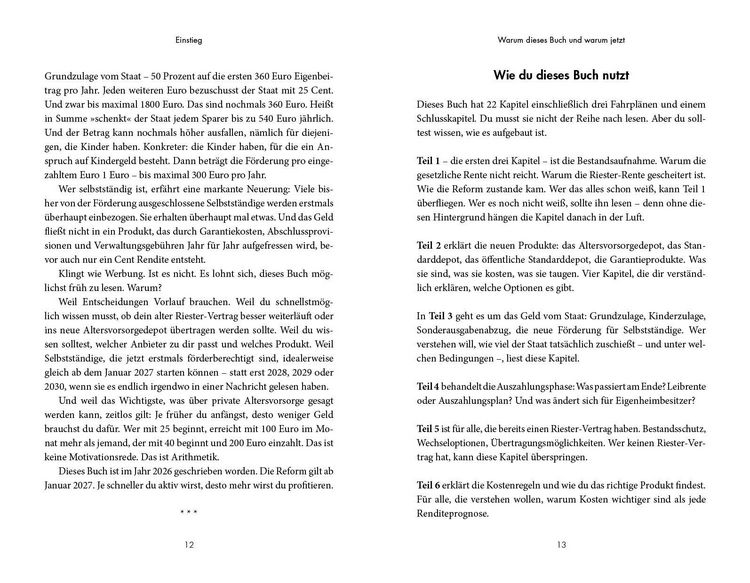 Einstieg

Grundzulage vom Staat – 50 Prozent auf die ersten 360 Euro Eigenbeitrag pro Jahr. Jeden weiteren Euro bezuschusst der Staat mit 25 Cent. Und zwar bis maximal 1800 Euro. Das sind nochmals 360 Euro. Heißt in Summe »schenkt« der Staat jedem Sparer bis zu 540 Euro jährlich. Und der Betrag kann nochmals höher ausfallen, nämlich für diejenigen, die Kinder haben. Konkreter: die Kinder haben, für die ein Anspruch auf Kindergeld besteht. Dann beträgt die Förderung pro eingezahltem Euro 1 Euro – bis maximal 300 Euro pro Jahr.

Wer selbstständig ist, erfährt eine markante Neuerung: Viele bisher von der Förderung ausgeschlossene Selbstständige werden erstmals überhaupt einbezogen. Sie erhalten überhaupt mal etwas. Und das Geld fließt nicht in ein Produkt, das durch Garantiekosten, Abschlussprovisionen und Verwaltungsgebühren Jahr für Jahr aufgefressen wird, bevor auch nur ein Cent Rendite entsteht.

Klingt wie Werbung. Ist es nicht. Es lohnt sich, dieses Buch möglichst früh zu lesen. Warum?

Weil Entscheidungen Vorlauf brauchen. Weil du schnellstmöglich wissen musst, ob dein alter Riester-Vertrag besser weiterläuft oder ins neue Altersvorsorgedepot übertragen werden sollte. Weil du wissen solltest, welcher Anbieter zu dir passt und welches Produkt. Weil Selbstständige, die jetzt erstmals förderberechtigt sind, idealerweise gleich ab dem Januar 2027 starten können – statt erst 2028, 2029 oder 2030, wenn sie es endlich irgendwo in einer Nachricht gelesen haben.

Und weil das Wichtigste, was über private Altersvorsorge gesagt werden kann, zeitlos gilt: Je früher du anfängst, desto weniger Geld brauchst du dafür. Wer mit 25 beginnt, erreicht mit 100 Euro im Monat mehr als jemand, der mit 40 beginnt und 200 Euro einzahlt. Das ist keine Motivationsrede. Das ist Arithmetik.

Dieses Buch ist im Jahr 2026 geschrieben worden. Die Reform gilt ab Januar 2027. Je schneller du aktiv wirst, desto mehr wirst du profitieren.

* * *

12

Warum dieses Buch und warum jetzt

Wie du dieses Buch nutzt

Dieses Buch hat 22 Kapitel einschließlich drei Fahrplänen und einem Schlusskapitel. Du musst sie nicht der Reihe nach lesen. Aber du solltest wissen, wie es aufgebaut ist.

Teil 1 – die ersten drei Kapitel – ist die Bestandsaufnahme. Warum die gesetzliche Rente nicht reicht. Warum die Riester-Rente gescheitert ist. Wie die Reform zustande kam. Wer das alles schon weiß, kann Teil 1 überfliegen. Wer es noch nicht weiß, sollte ihn lesen – denn ohne diesen Hintergrund hängen die Kapitel danach in der Luft.

Teil 2 erklärt die neuen Produkte: das Altersvorsorgedepot, das Standarddepot, das öffentliche Standarddepot, die Garantieprodukte. Was sie sind, was sie kosten, was sie taugen. Vier Kapitel, die dir verständlich erklären, welche Optionen es gibt.

In Teil 3 geht es um das Geld vom Staat: Grundzulage, Kinderzulage, Sonderausgabenabzug, die neue Förderung für Selbstständige. Wer verstehen will, wie viel der Staat tatsächlich zuschießt – und unter welchen Bedingungen –, liest diese Kapitel.

Teil 4 behandelt die Auszahlungsphase: Was passiert am Ende? Leibrente oder Auszahlungsplan? Und was ändert sich für Eigenheimbesitzer?

Teil 5 ist für alle, die bereits einen Riester-Vertrag haben. Bestandsschutz, Wechseloptionen, Übertragungsmöglichkeiten. Wer keinen Riester-Vertrag hat, kann diese Kapitel überspringen.

Teil 6 erklärt die Kostenregeln und wie du das richtige Produkt findest. Für alle, die verstehen wollen, warum Kosten wichtiger sind als jede Renditeprognose.

13